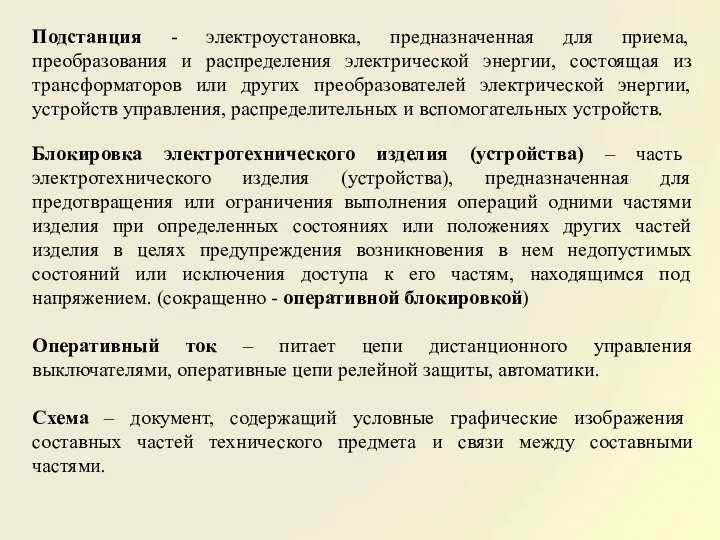 Подстанция - электроустановка, предназначенная для приема, преобразования и распределения электрической энергии, состоящая из трансформаторов или других преобразователей электрической энергии, устройств управления, распределительных и вспомогательных устройств.

Блокировка электротехнического изделия (устройства) – часть электротехнического изделия (устройства), предназначенная для предотвращения или ограничения выполнения операций одними частями изделия при определенных состояниях или положениях других частей изделия в целях предупреждения возникновения в нем недопустимых состояний или исключения доступа к его частям, находящимся под напряжением. (сокращенно - оперативной блокировкой)

Оперативный ток – питает цепи дистанционного управления выключателями, оперативные цепи релейной защиты, автоматики.

Схема – документ, содержащий условные графические изображения составных частей технического предмета и связи между составными частями.